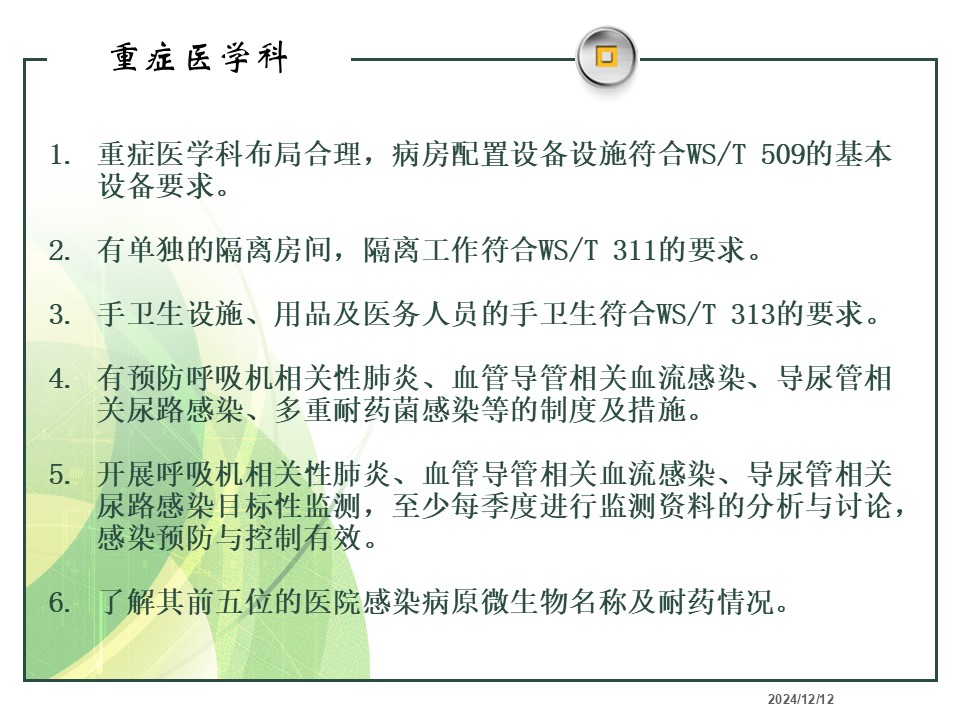 重症医学科

1. 重症医学科布局合理，病房配置设备设施符合WS/T 509的基本设备要求。

2. 有单独的隔离房间，隔离工作符合WS/T 311的要求。

3. 手卫生设施、用品及医务人员的手卫生符合WS/T 313的要求。

4. 有预防呼吸机相关性肺炎、血管导管相关血流感染、导尿管相关尿路感染、多重耐药菌感染等的制度及措施。

5. 开展呼吸机相关性肺炎、血管导管相关血流感染、导尿管相关尿路感染目标性监测，至少每季度进行监测资料的分析与讨论，感染预防与控制有效。

6. 了解其前五位的医院感染病原微生物名称及耐药情况。

2024/12/12